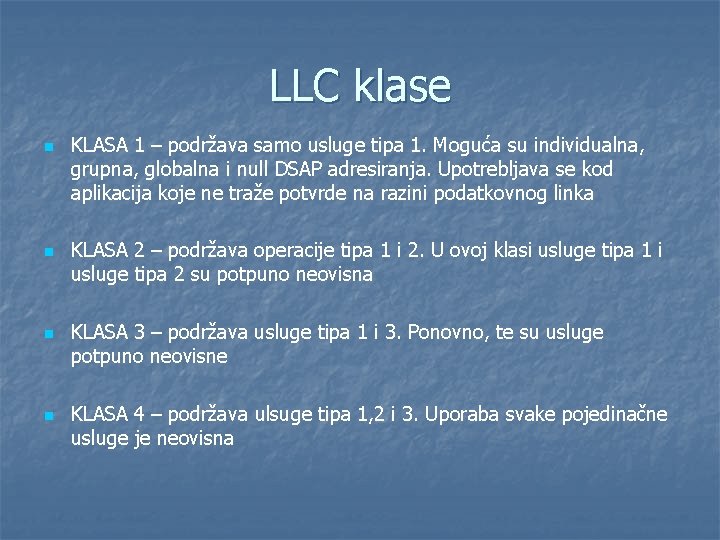 LLC klase

KLASA 1 – podržava samo usluge tipa 1. Moguća su individualna, grupna, globalna i null DSAP adresiranja. Upotrebljava se kod aplikacija koje ne traže potvrde na razini podatkovnog linka

KLASA 2 – podržava operacije tipa 1 i 2. U ovoj klasi usluge tipa 1 i usluge tipa 2 su potpuno neovisna

KLASA 3 – podržava usluge tipa 1 i 3. Ponovno, te su usluge potpuno neovisne

KLASA 4 – podržava ulsuge tipa 1,2 i 3. Uporaba svake pojedinačne usluge je neovisna